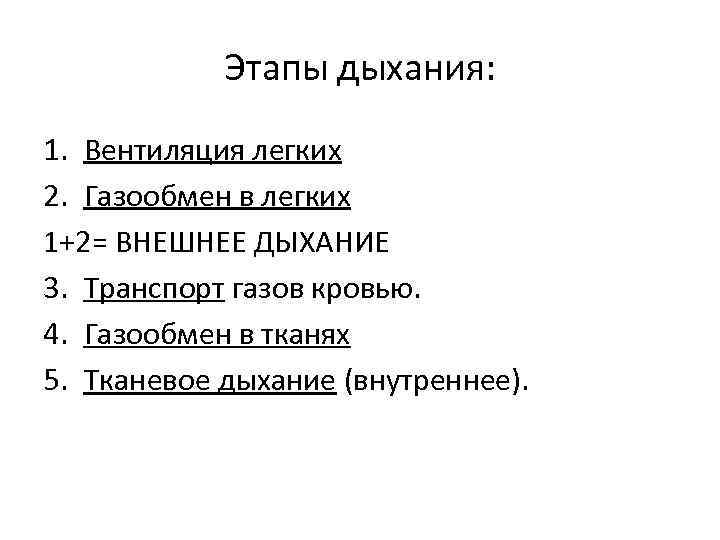 Этапы дыхания:

1. Вентиляция легких
2. Газообмен в легких
1+2= ВНЕШНЕЕ ДЫХАНИЕ
3. Транспорт газов кровью.
4. Газообмен в тканях
5. Тканевое дыхание (внутреннее).